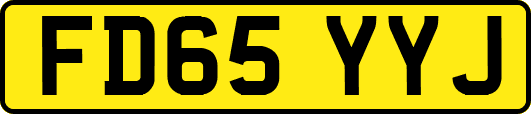 FD65 YYJ